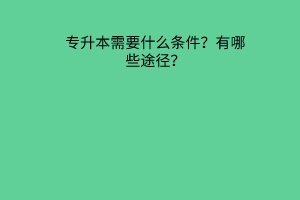 专升本需要什么条件？有哪些途径？